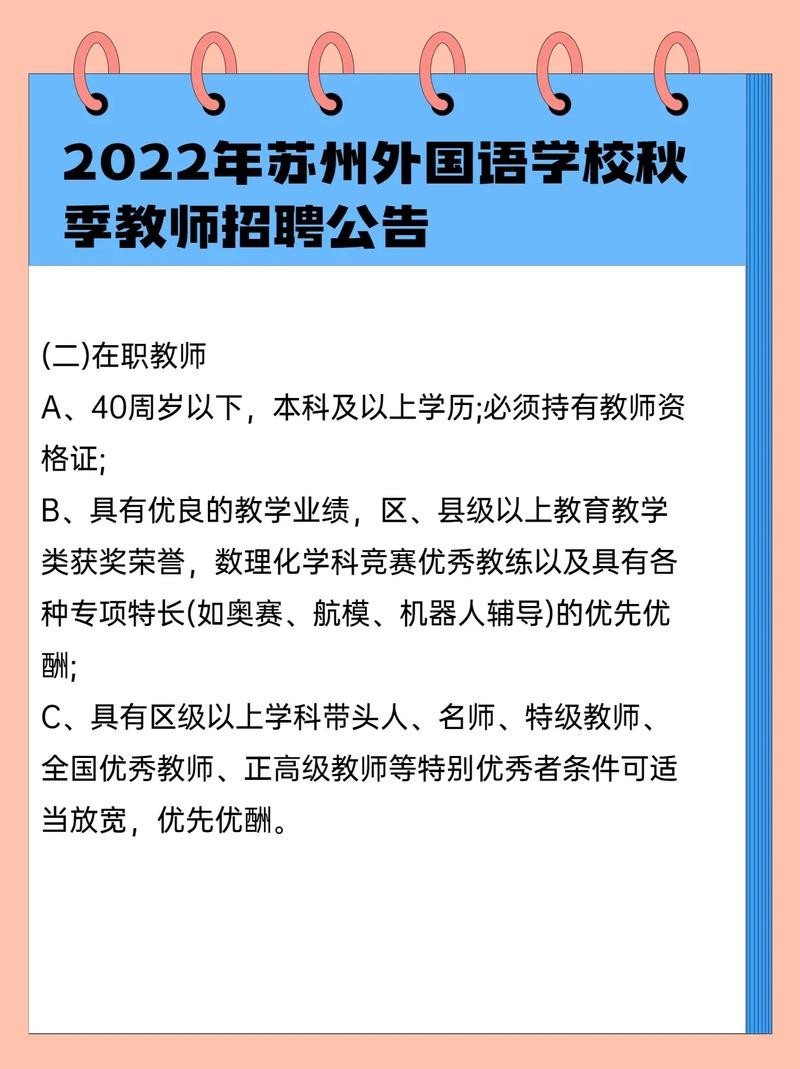 2022年苏州外国语学校秋季教师招聘公告

(二)在职教师
A、40周岁以下，本科及以上学历;必须持有教师资格证;
B、具有优良的教学业绩，区、县级以上教育教学类获奖荣誉，数理化学科竞赛优秀教练以及具有各种专项特长(如奥赛、航模、机器人辅导)的优先优酬;
C、具有区级以上学科带头人、名师、特级教师、全国优秀教师、正高级教师等特别优秀者条件可适当放宽，优先优酬。